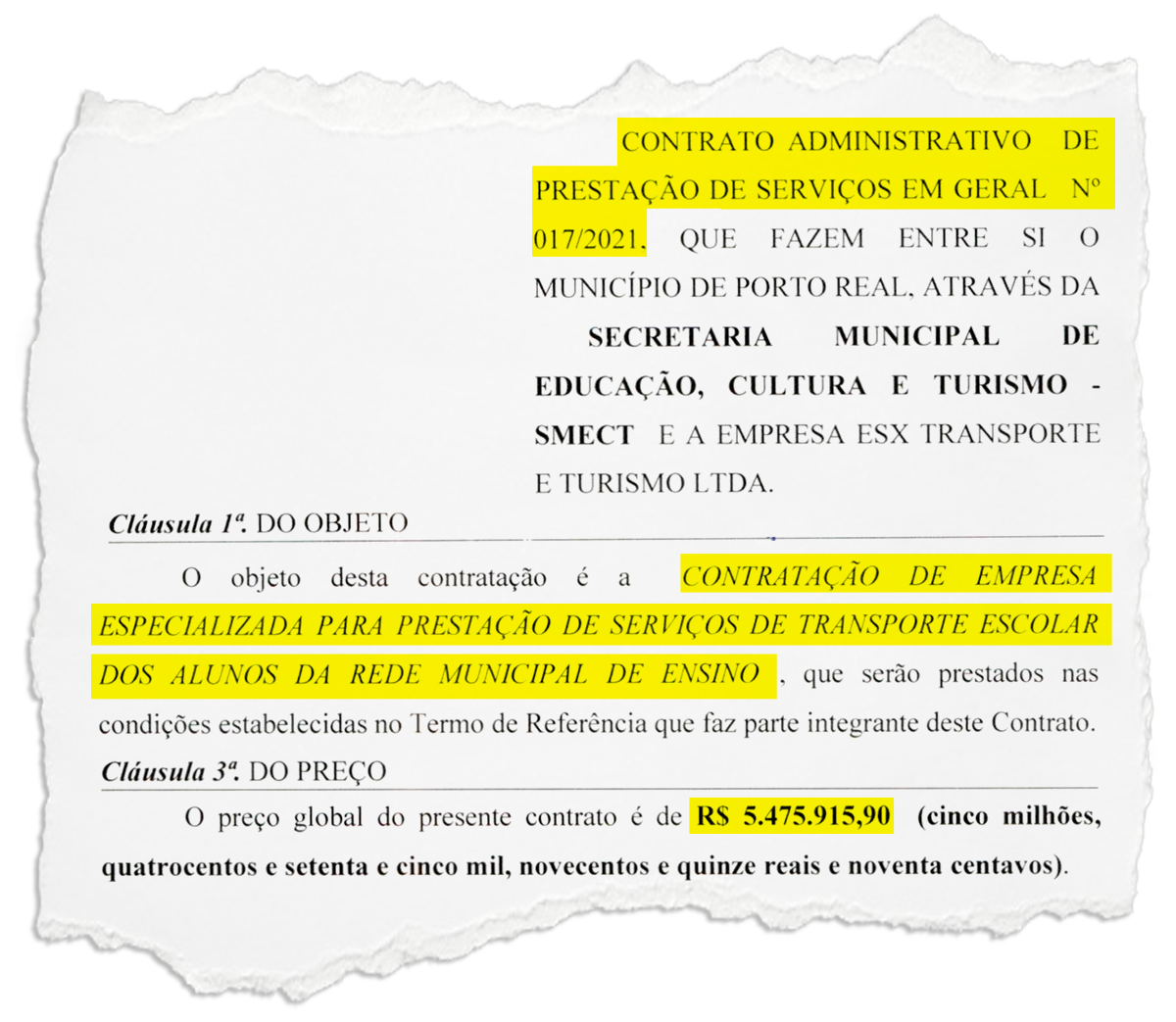 CONTRATO ADMINISTRATIVO DE PRESTAÇÃO DE SERVIÇOS EM GERAL Nº 017/2021, QUE FAZEM ENTRE SI O MUNICÍPIO DE PORTO REAL, ATRAVÉS DA SECRETARIA MUNICIPAL DE EDUCAÇÃO, CULTURA E TURISMO - SMECT E A EMPRESA ESX TRANSPORTE E TURISMO LTDA.

Cláusula 1ª. DO OBJETO

O objeto desta contratação é a CONTRATAÇÃO DE EMPRESA ESPECIALIZADA PARA PRESTAÇÃO DE SERVIÇOS DE TRANSPORTE ESCOLAR DOS ALUNOS DA REDE MUNICIPAL DE ENSINO , que serão prestados nas condições estabelecidas no Termo de Referência que faz parte integrante deste Contrato.

Cláusula 3ª. DO PREÇO

O preço global do presente contrato é de R$ 5.475.915,90 (cinco milhões, quatrocentos e setenta e cinco mil, novecentos e quinze reais e noventa centavos).